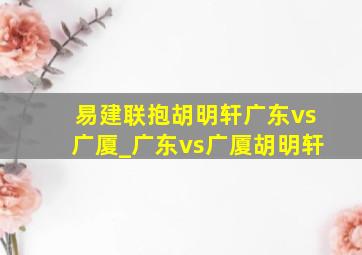 易建联抱胡明轩广东vs广厦_广东vs广厦胡明轩